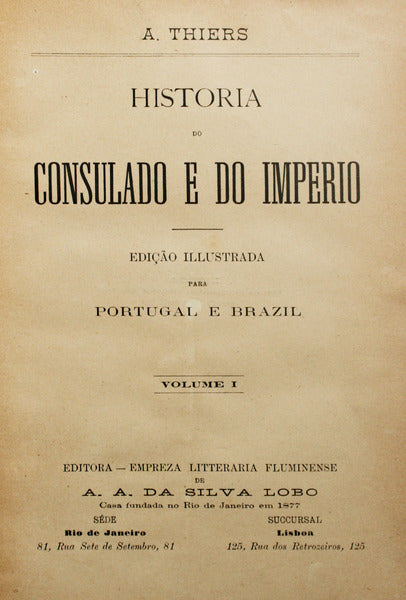 A. THIERS

HISTORIA

DO

CONSULADO E DO IMPERIO

EDIÇÃO ILLUSTRADA

PARA

PORTUGAL E BRAZIL

VOLUME I

EDITORA — EMPREZA LITTERARIA FLUMINENSE

DE

A. A. DA SILVA LOBO

Casa fundada no Rio de Janeiro em 1877

SÉDE
Rio de Janeiro
81, Rua Sete de Setembro, 81

SUCCURSAL
Lisboa
125, Rua dos Retrozeiros, 125